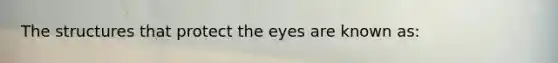 The structures that protect the eyes are known as: